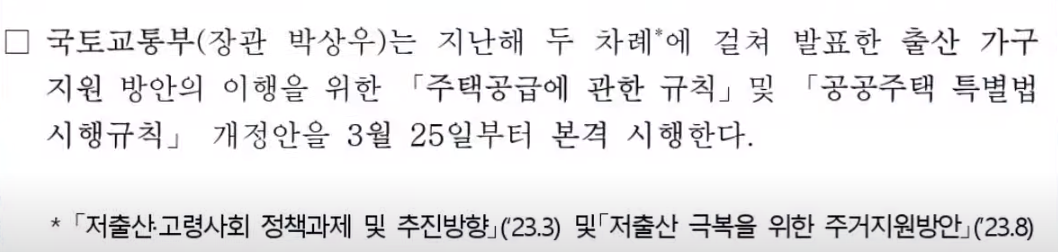 □ 국토교통부(장관 박상우)는 지난해 두 차례*에 걸쳐 발표한 출산 가구 지원 방안의 이행을 위한 「주택공급에 관한 규칙」 및 「공공주택 특별법 시행규칙」 개정안을 3월 25일부터 본격 시행한다.

* 「저출산·고령사회 정책과제 및 추진방향」('23.3) 및「저출산 극복을 위한 주거지원방안」('23.8)